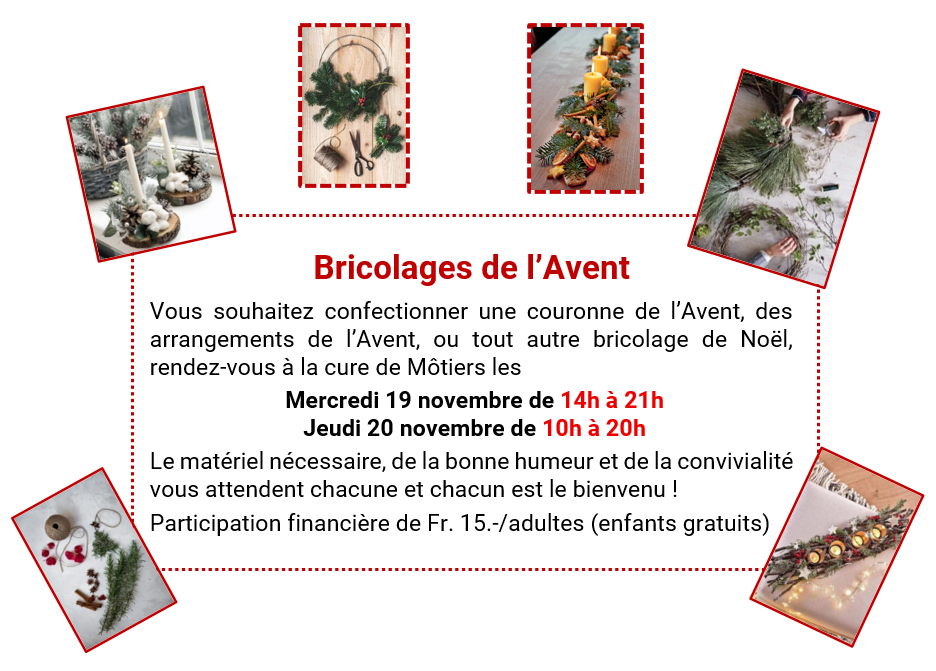 Bricolages de l’Avent

Vous souhaitez confectionner une couronne de l’Avent, des arrangements de l’Avent, ou tout autre bricolage de Noël, rendez-vous à la cure de Môtiers les

Mercredi 19 novembre de 14h à 21h
Jeudi 20 novembre de 10h à 20h

Le matériel nécessaire, de la bonne humeur et de la convivialité vous attendent chacune et chacun est le bienvenu !

Participation financière de Fr. 15.-/adultes (enfants gratuits)